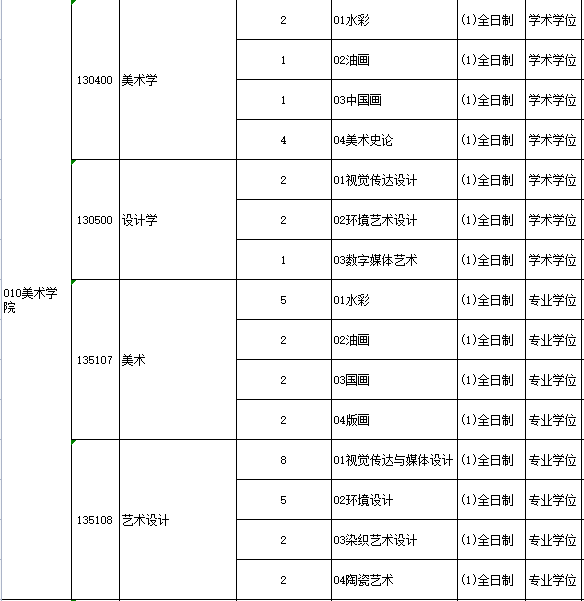 | | | | | | | |
|---|---|---|---|---|---|---|
| 010美术学院 | 130400 | 美术学 | 2 | 01水彩 | (1)全日制 | 学术学位 |
| | | | 1 | 02油画 | (1)全日制 | 学术学位 |
| | | | 1 | 03中国画 | (1)全日制 | 学术学位 |
| | | | 4 | 04美术史论 | (1)全日制 | 学术学位 |
| | 130500 | 设计学 | 2 | 01视觉传达设计 | (1)全日制 | 学术学位 |
| | | | 2 | 02环境艺术设计 | (1)全日制 | 学术学位 |
| | | | 1 | 03数字媒体艺术 | (1)全日制 | 学术学位 |
| | 135107 | 美术 | 5 | 01水彩 | (1)全日制 | 专业学位 |
| | | | 2 | 02油画 | (1)全日制 | 专业学位 |
| | | | 2 | 03国画 | (1)全日制 | 专业学位 |
| | | | 2 | 04版画 | (1)全日制 | 专业学位 |
| | 135108 | 艺术设计 | 8 | 01视觉传达与媒体设计 | (1)全日制 | 专业学位 |
| | | | 5 | 02环境设计 | (1)全日制 | 专业学位 |
| | | | 2 | 03染织艺术设计 | (1)全日制 | 专业学位 |
| | | | 2 | 04陶瓷艺术 | (1)全日制 | 专业学位 |